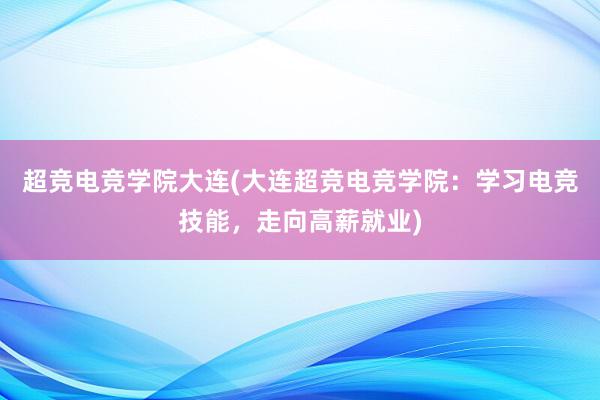 超竞电竞学院大连(大连超竞电竞学院：学习电竞技能，走向高薪就业)